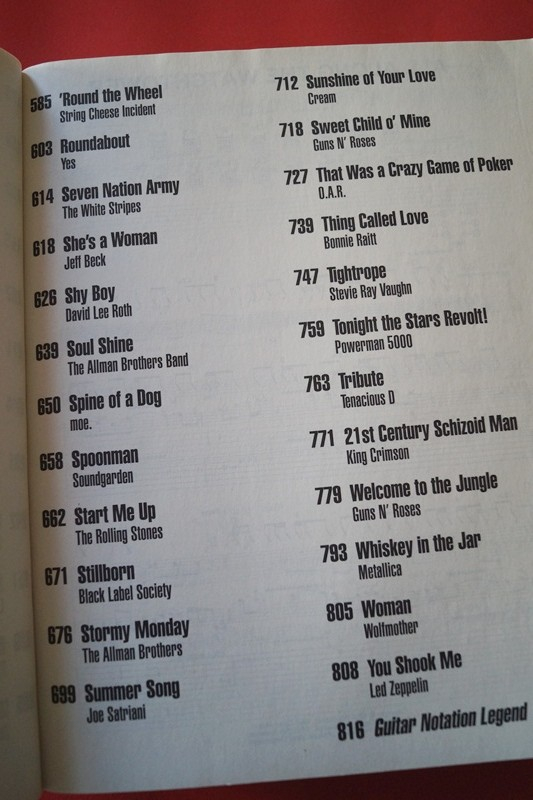 585 'Round the Wheel
String Cheese Incident

603 Roundabout
Yes

614 Seven Nation Army
The White Stripes

618 She's a Woman
Jeff Beck

626 Shy Boy
David Lee Roth

639 Soul Shine
The Allman Brothers Band

650 Spine of a Dog
moe.

658 Spoonman
Soundgarden

662 Start Me Up
The Rolling Stones

671 Stillborn
Black Label Society

676 Stormy Monday
The Allman Brothers

699 Summer Song
Joe Satriani

712 Sunshine of Your Love
Cream

718 Sweet Child o' Mine
Guns N' Roses

727 That Was a Crazy Game of Poker
O.A.R.

739 Thing Called Love
Bonnie Raitt

747 Tightrope
Stevie Ray Vaughn

759 Tonight the Stars Revolt!
Powerman 5000

763 Tribute
Tenacious D

771 21st Century Schizoid Man
King Crimson

779 Welcome to the Jungle
Guns N' Roses

793 Whiskey in the Jar
Metallica

805 Woman
Wolfmother

808 You Shook Me
Led Zeppelin

816 Guitar Notation Legend